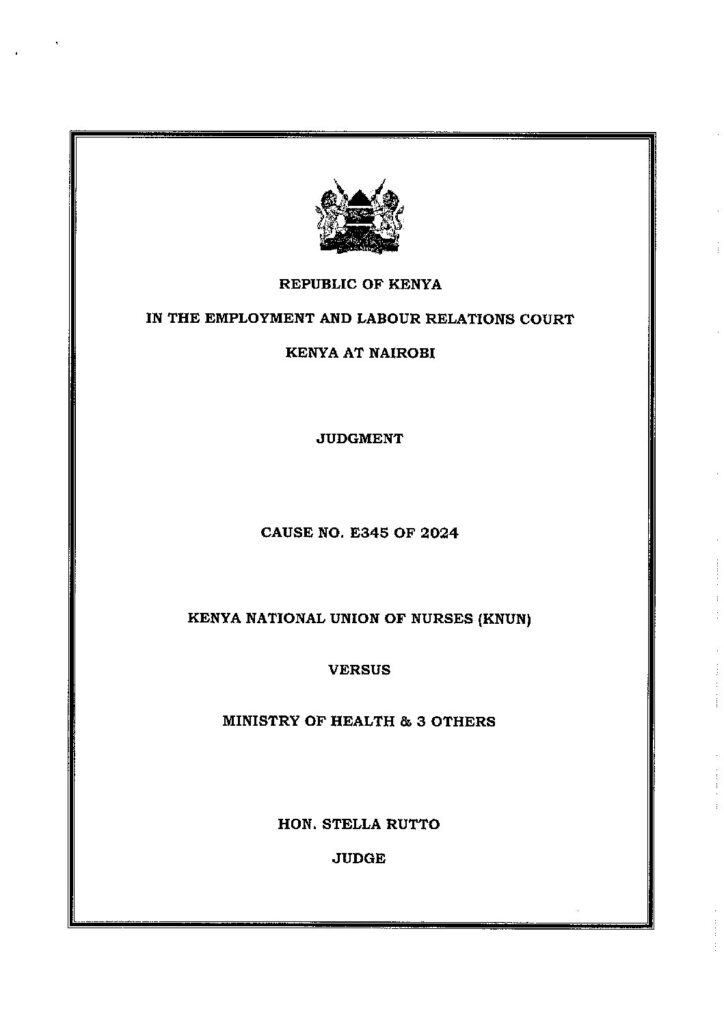 REPUBLIC OF KENYA

IN THE EMPLOYMENT AND LABOUR RELATIONS COURT

KENYA AT NAIROBI

JUDGMENT

CAUSE NO. E345 OF 2024

KENYA NATIONAL UNION OF NURSES (KNUN)

VERSUS

MINISTRY OF HEALTH & 3 OTHERS

HON. STELLA RUTTO

JUDGE